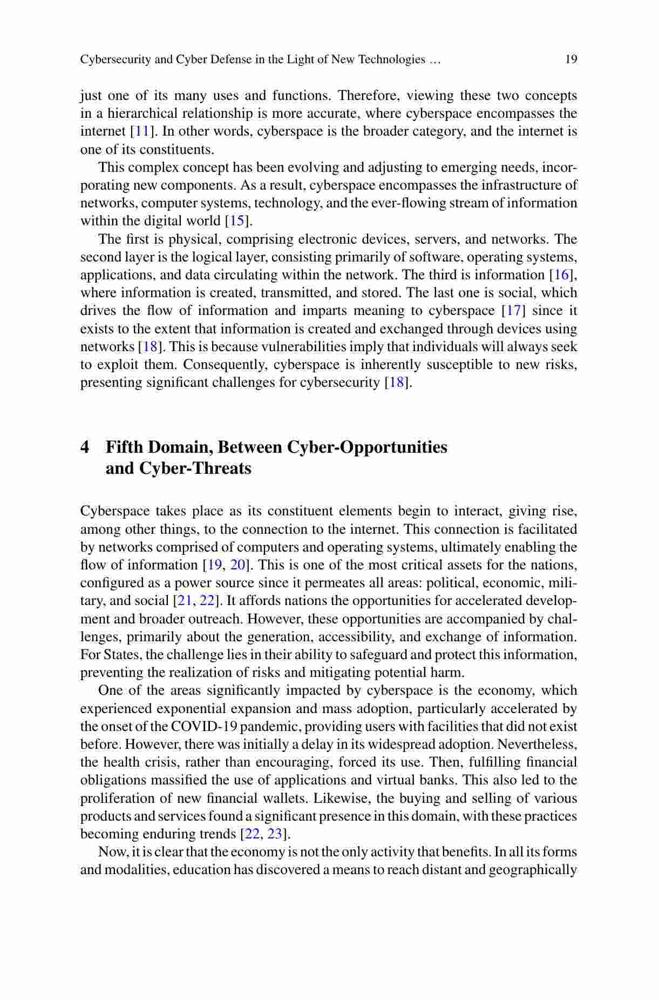 Cybersecurity and Cyber Defense in the Light of New Technologies ... 19

just one of its many uses and functions. Therefore, viewing these two concepts in a hierarchical relationship is more accurate, where cyberspace encompasses the internet [11]. In other words, cyberspace is the broader category, and the internet is one of its constituents.

This complex concept has been evolving and adjusting to emerging needs, incorporating new components. As a result, cyberspace encompasses the infrastructure of networks, computer systems, technology, and the ever-flowing stream of information within the digital world [15].

The first is physical, comprising electronic devices, servers, and networks. The second layer is the logical layer, consisting primarily of software, operating systems, applications, and data circulating within the network. The third is information [16], where information is created, transmitted, and stored. The last one is social, which drives the flow of information and imparts meaning to cyberspace [17] since it exists to the extent that information is created and exchanged through devices using networks [18]. This is because vulnerabilities imply that individuals will always seek to exploit them. Consequently, cyberspace is inherently susceptible to new risks, presenting significant challenges for cybersecurity [18].

4 Fifth Domain, Between Cyber-Opportunities and Cyber-Threats

Cyberspace takes place as its constituent elements begin to interact, giving rise, among other things, to the connection to the internet. This connection is facilitated by networks comprised of computers and operating systems, ultimately enabling the flow of information [19, 20]. This is one of the most critical assets for the nations, configured as a power source since it permeates all areas: political, economic, military, and social [21, 22]. It affords nations the opportunities for accelerated development and broader outreach. However, these opportunities are accompanied by challenges, primarily about the generation, accessibility, and exchange of information. For States, the challenge lies in their ability to safeguard and protect this information, preventing the realization of risks and mitigating potential harm.

One of the areas significantly impacted by cyberspace is the economy, which experienced exponential expansion and mass adoption, particularly accelerated by the onset of the COVID-19 pandemic, providing users with facilities that did not exist before. However, there was initially a delay in its widespread adoption. Nevertheless, the health crisis, rather than encouraging, forced its use. Then, fulfilling financial obligations massified the use of applications and virtual banks. This also led to the proliferation of new financial wallets. Likewise, the buying and selling of various products and services found a significant presence in this domain, with these practices becoming enduring trends [22, 23].

Now, it is clear that the economy is not the only activity that benefits. In all its forms and modalities, education has discovered a means to reach distant and geographically